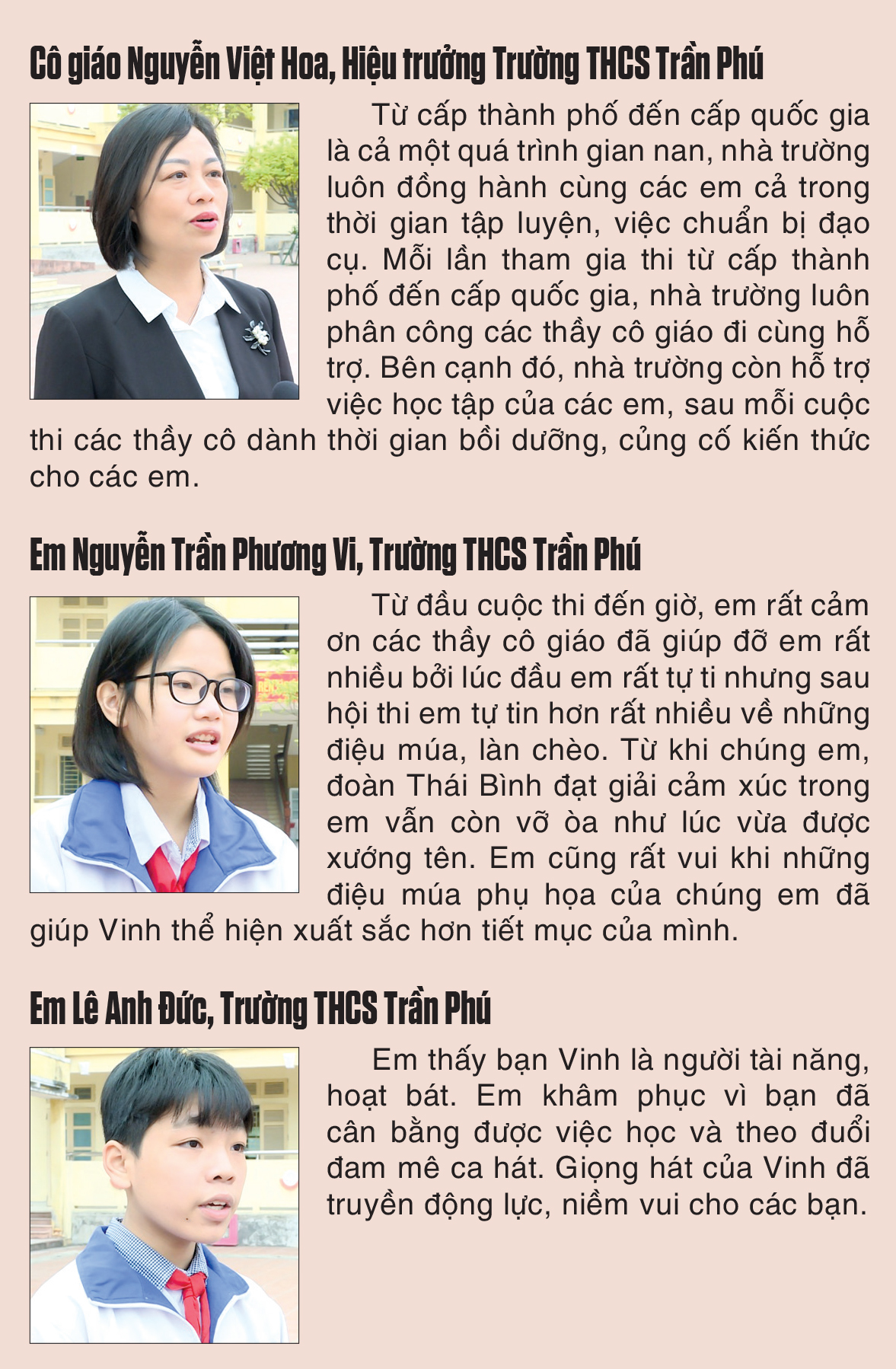 Cô giáo Nguyễn Việt Hoa, Hiệu trưởng Trường THCS Trần Phú

Từ cấp thành phố đến cấp quốc gia là cả một quá trình gian nan, nhà trường luôn đồng hành cùng các em cả trong thời gian tập luyện, việc chuẩn bị đạo cụ. Mỗi lần tham gia thi từ cấp thành phố đến cấp quốc gia, nhà trường luôn phân công các thầy cô giáo đi cùng hỗ trợ. Bên cạnh đó, nhà trường còn hỗ trợ việc học tập của các em, sau mỗi cuộc thi các thầy cô dành thời gian bồi dưỡng, củng cố kiến thức cho các em.

Em Nguyễn Trần Phương Vi, Trường THCS Trần Phú

Từ đầu cuộc thi đến giờ, em rất cảm ơn các thầy cô giáo đã giúp đỡ em rất nhiều bởi lúc đầu em rất tự ti nhưng sau hội thi em tự tin hơn rất nhiều về những điệu múa, làn chèo. Từ khi chúng em, đoàn Thái Bình đạt giải cảm xúc trong em vẫn còn vỡ òa như lúc vừa được xướng tên. Em cũng rất vui khi những điệu múa phụ họa của chúng em đã giúp Vinh thể hiện xuất sắc hơn tiết mục của mình.

Em Lê Anh Đức, Trường THCS Trần Phú

Em thấy bạn Vinh là người tài năng, hoạt bát. Em khâm phục vì bạn đã cân bằng được việc học và theo đuổi đam mê ca hát. Giọng hát của Vinh đã truyền động lực, niềm vui cho các bạn.